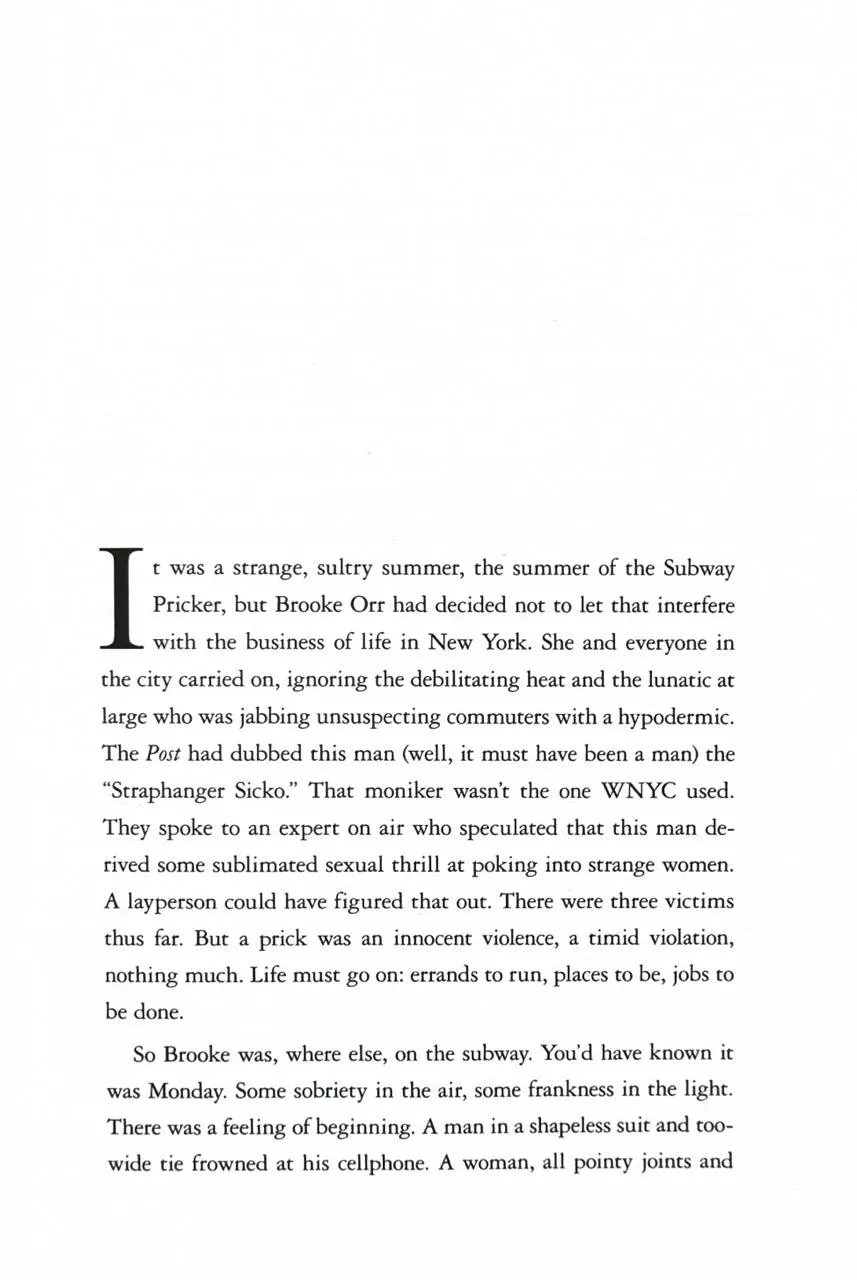 It was a strange, sultry summer, the summer of the Subway Pricker, but Brooke Orr had decided not to let that interfere with the business of life in New York. She and everyone in the city carried on, ignoring the debilitating heat and the lunatic at large who was jabbing unsuspecting commuters with a hypodermic. The Post had dubbed this man (well, it must have been a man) the "Straphanger Sicko." That moniker wasn't the one WNYC used. They spoke to an expert on air who speculated that this man derived some sublimated sexual thrill at poking into strange women. A layperson could have figured that out. There were three victims thus far. But a prick was an innocent violence, a timid violation, nothing much. Life must go on: errands to run, places to be, jobs to be done.

So Brooke was, where else, on the subway. You'd have known it was Monday. Some sobriety in the air, some frankness in the light. There was a feeling of beginning. A man in a shapeless suit and too-wide tie frowned at his cellphone. A woman, all pointy joints and